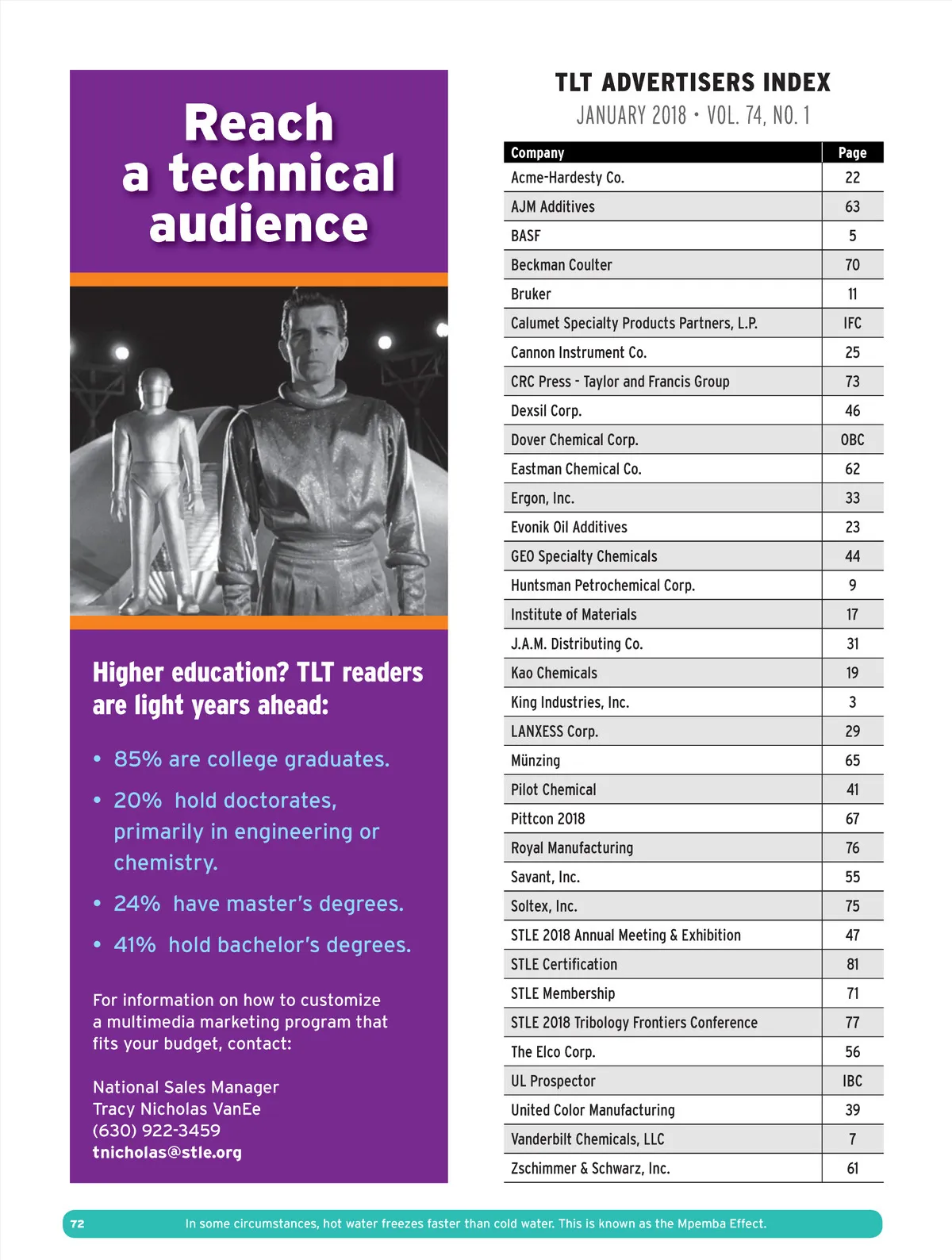 Reach a technical audience

Higher education? TLT readers are light years ahead:

• 85% are college graduates.

• 20% hold doctorates, primarily in engineering or chemistry.

• 24% have master's degrees.

• 41% hold bachelor's degrees.

For information on how to customize a multimedia marketing program that fits your budget, contact:

National Sales Manager
Tracy Nicholas VanEe
(630) 922-3459
tnicholas@stle.org

TLT ADVERTISERS INDEX
JANUARY 2018 • VOL. 74, NO. 1

| Company | Page |
|---|---|
| Acme-Hardesty Co. | 22 |
| AJM Additives | 63 |
| BASF | 5 |
| Beckman Coulter | 70 |
| Bruker | 11 |
| Calumet Specialty Products Partners, L.P. | IFC |
| Cannon Instrument Co. | 25 |
| CRC Press - Taylor and Francis Group | 73 |
| Dexsil Corp. | 46 |
| Dover Chemical Corp. | OBC |
| Eastman Chemical Co. | 62 |
| Ergon, Inc. | 33 |
| Evonik Oil Additives | 23 |
| GEO Specialty Chemicals | 44 |
| Huntsman Petrochemical Corp. | 9 |
| Institute of Materials | 17 |
| J.A.M. Distributing Co. | 31 |
| Kao Chemicals | 19 |
| King Industries, Inc. | 3 |
| LANXESS Corp. | 29 |
| Münzing | 65 |
| Pilot Chemical | 41 |
| Pittcon 2018 | 67 |
| Royal Manufacturing | 76 |
| Savant, Inc. | 55 |
| Soltex, Inc. | 75 |
| STLE 2018 Annual Meeting & Exhibition | 47 |
| STLE Certification | 81 |
| STLE Membership | 71 |
| STLE 2018 Tribology Frontiers Conference | 77 |
| The Elco Corp. | 56 |
| UL Prospector | IBC |
| United Color Manufacturing | 39 |
| Vanderbilt Chemicals, LLC | 7 |
| Zschimmer & Schwarz, Inc. | 61 |

72 In some circumstances, hot water freezes faster than cold water. This is known as the Mpemba Effect.